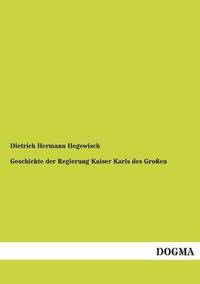 Dietrich Hermann Hegewisch

Geschichte der Regierung Kaiser Karls des Großen

DOGMA